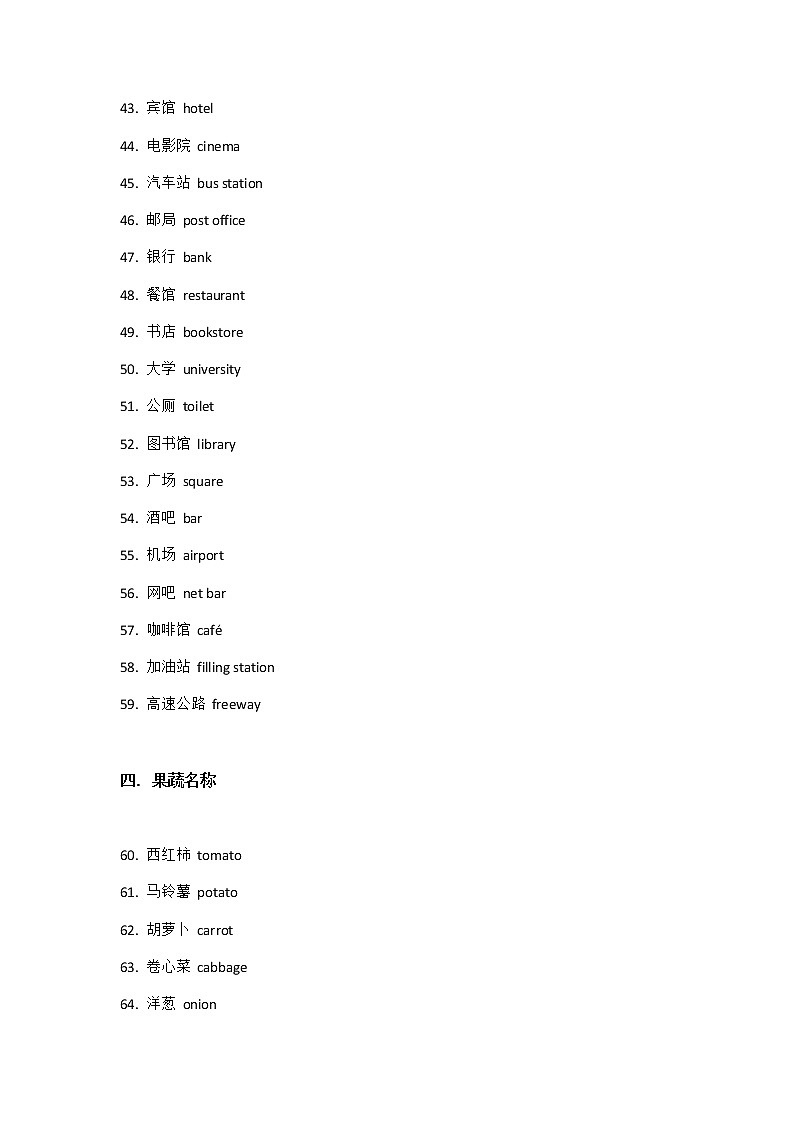 43.宾馆 hotel

44.电影院 cinema

45.汽车站 bus station

46.邮局 post office

47.银行 bank

48.餐馆 restaurant

49.书店 bookstore

50.大学 university

51.公厕 toilet

52.图书馆 library

53.广场 square

54.酒吧 bar

55.机场 airport

56.网吧 net bar

57.咖啡馆 café

58.加油站 filling station

59.高速公路 freeway

四.果蔬名称

60.西红柿 tomato

61.马铃薯 potato

62.胡萝卜 carrot

63.卷心菜 cabbage

64.洋葱 onion